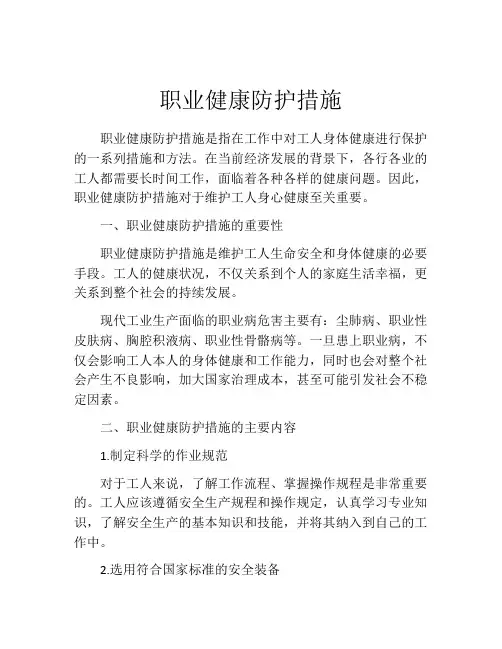 职业健康防护措施

职业健康防护措施是指在工作中对工人身体健康进行保护的一系列措施和方法。在当前经济发展的背景下，各行各业的工人都需要长时间工作，面临着各种各样的健康问题。因此，职业健康防护措施对于维护工人身心健康至关重要。

一、职业健康防护措施的重要性

职业健康防护措施是维护工人生命安全和身体健康的必要手段。工人的健康状况，不仅关系到个人的家庭生活幸福，更关系到整个社会的持续发展。

现代工业生产面临的职业病危害主要有：尘肺病、职业性皮肤病、胸腔积液病、职业性骨骼病等。一旦患上职业病，不仅会影响工人本人的身体健康和工作能力，同时也会对整个社会产生不良影响，加大国家治理成本，甚至可能引发社会不稳定因素。

二、职业健康防护措施的主要内容

1.制定科学的作业规范

对于工人来说，了解工作流程、掌握操作规程是非常重要的。工人应该遵循安全生产规程和操作规定，认真学习专业知识，了解安全生产的基本知识和技能，并将其纳入到自己的工作中。

2.选用符合国家标准的安全装备